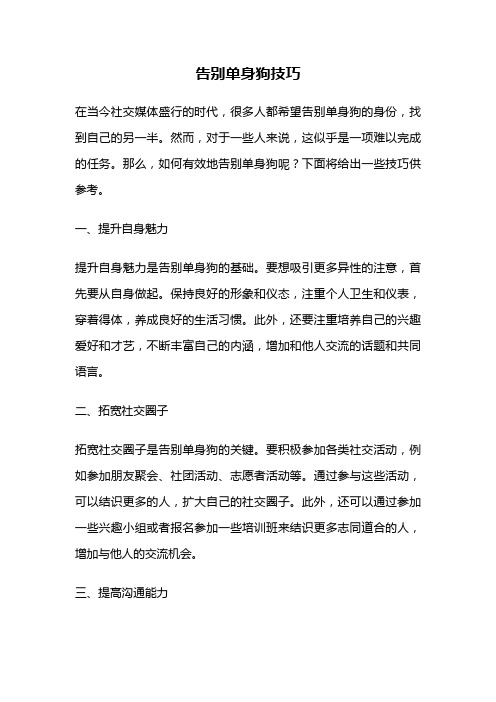 告别单身狗技巧

在当今社交媒体盛行的时代，很多人都希望告别单身狗的身份，找到自己的另一半。然而，对于一些人来说，这似乎是一项难以完成的任务。那么，如何有效地告别单身狗呢？下面将给出一些技巧供参考。

一、提升自身魅力

提升自身魅力是告别单身狗的基础。要想吸引更多异性的注意，首先要从自身做起。保持良好的形象和仪态，注重个人卫生和仪表，穿着得体，养成良好的生活习惯。此外，还要注重培养自己的兴趣爱好和才艺，不断丰富自己的内涵，增加和他人交流的话题和共同语言。

二、拓宽社交圈子

拓宽社交圈子是告别单身狗的关键。要积极参加各类社交活动，例如参加朋友聚会、社团活动、志愿者活动等。通过参与这些活动，可以结识更多的人，扩大自己的社交圈子。此外，还可以通过参加一些兴趣小组或者报名参加一些培训班来结识更多志同道合的人，增加与他人的交流机会。

三、提高沟通能力